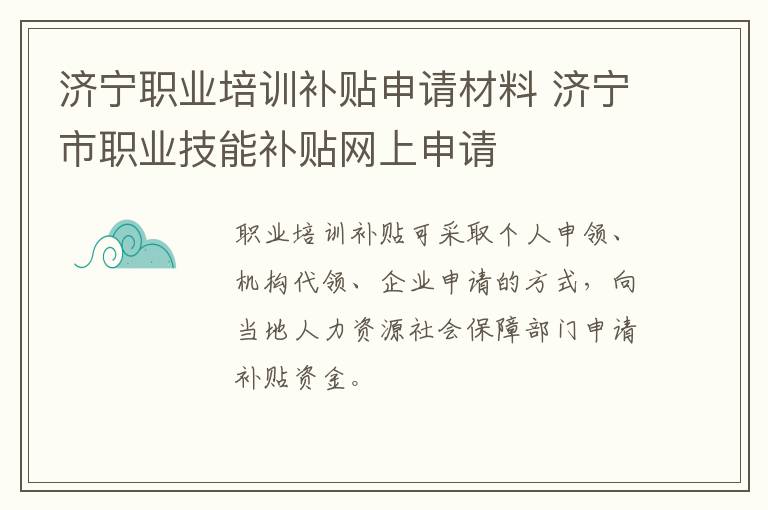 济宁职业培训补贴申请材料 济宁市职业技能补贴网上申请

职业培训补贴可采取个人申领、机构代领、企业申请的方式，向当地人力资源社会保障部门申请补贴资金。